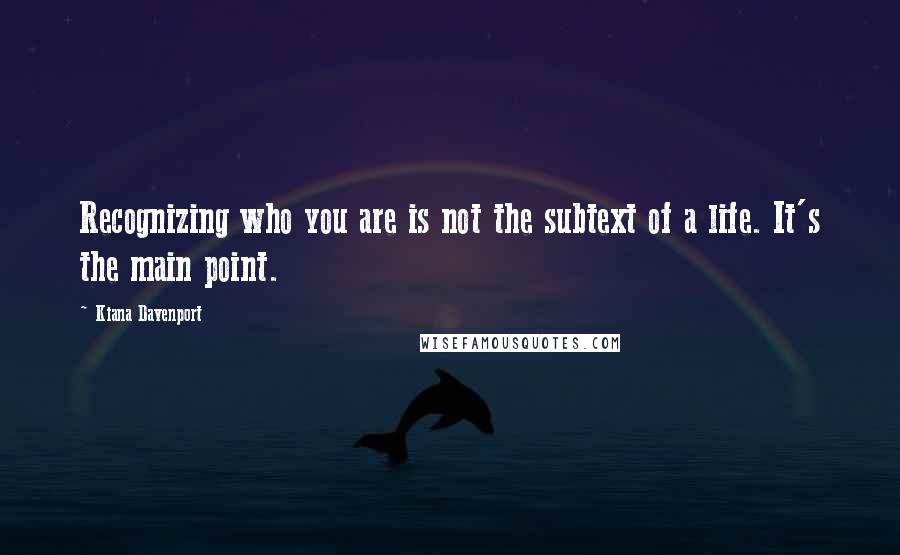 Recognizing who you are is not the subtext of a life. It's the main point.

~ Kiana Davenport

WISEFAMOUSQUOTES.COM